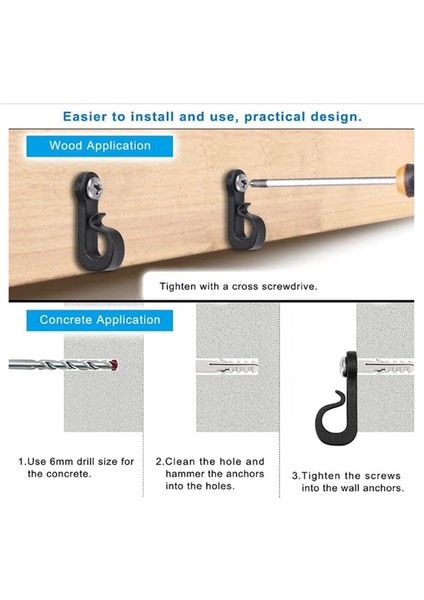 Easier to install and use, practical design.

Wood Application

Tighten with a cross screwdrive.

Concrete Application

1.Use 6mm drill size for the concrete.

2.Clean the hole and hammer the anchors into the holes.

3.Tighten the screws into the wall anchors.